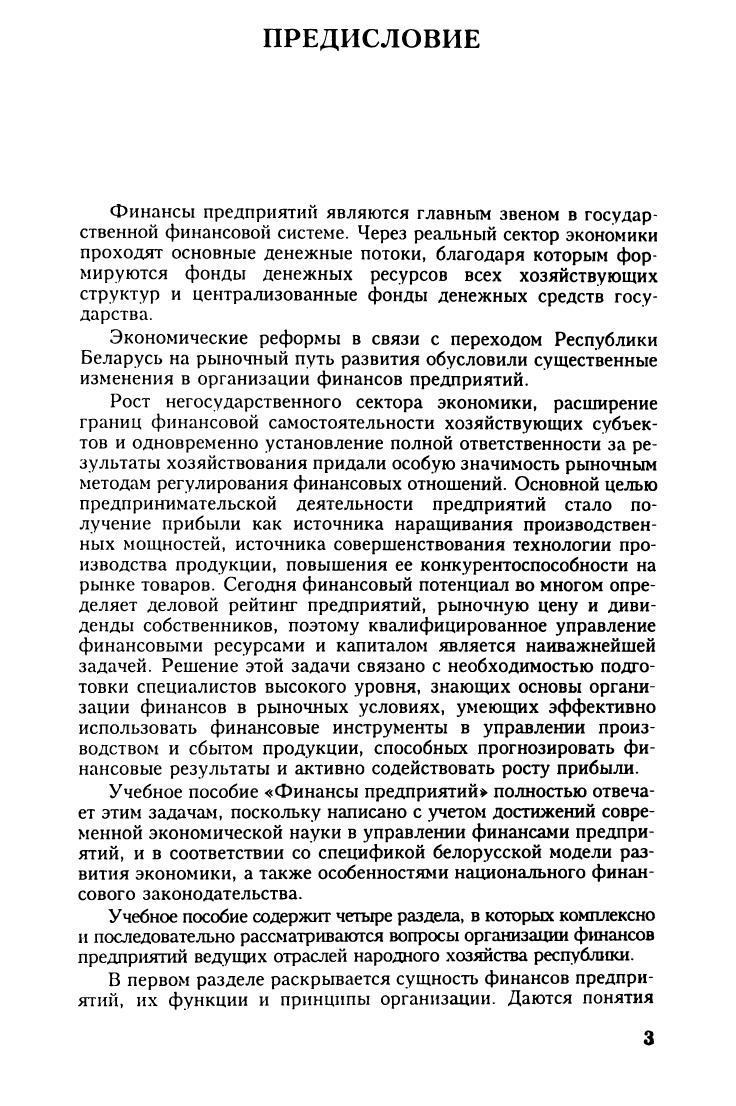 ПРЕДИСЛОВИЕ

Финансы предприятий являются главным звеном в государственной финансовой системе. Через реальный сектор экономики проходят основные денежные потоки, благодаря которым формируются фонды денежных ресурсов всех хозяйствующих структур и централизованные фонды денежных средств государства.

Экономические реформы в связи с переходом Республики Беларусь на рыночный путь развития обусловили существенные изменения в организации финансов предприятий.

Рост негосударственного сектора экономики, расширение границ финансовой самостоятельности хозяйствующих субъектов и одновременно установление полной ответственности за результаты хозяйствования придали особую значимость рыночным методам регулирования финансовых отношений. Основной целью предпринимательской деятельности предприятий стало получение прибыли как источника наращивания производственных мощностей, источника совершенствования технологии производства продукции, повышения ее конкурентоспособности на рынке товаров. Сегодня финансовый потенциал во многом определяет деловой рейтинг предприятий, рыночную цену и дивиденды собственников, поэтому квалифицированное управление финансовыми ресурсами и капиталом является наиважнейшей задачей. Решение этой задачи связано с необходимостью подготовки специалистов высокого уровня, знающих основы организации финансов в рыночных условиях, умеющих эффективно использовать финансовые инструменты в управлении производством и сбытом продукции, способных прогнозировать финансовые результаты и активно содействовать росту прибыли.

Учебное пособие «Финансы предприятий» полностью отвечает этим задачам, поскольку написано с учетом достижений современной экономической науки в управлении финансами предприятий, и в соответствии со спецификой белорусской модели развития экономики, а также особенностями национального финансового законодательства.

Учебное пособие содержит четыре раздела, в которых комплексно и последовательно рассматриваются вопросы организации финансов предприятий ведущих отраслей народного хозяйства республики.

В первом разделе раскрывается сущность финансов предприятий, их функции и принципы организации. Даются понятия

3